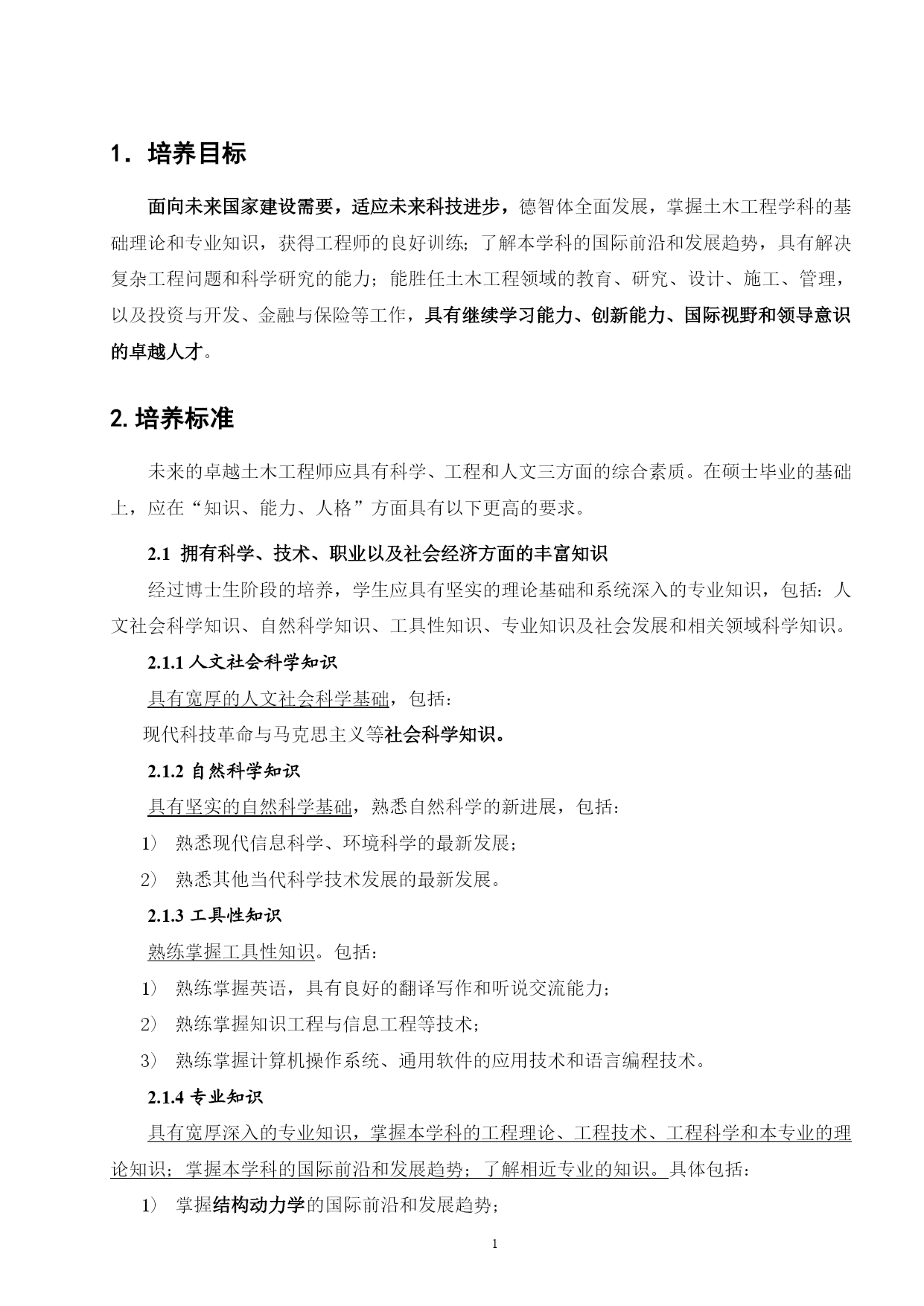 1．培养目标

面向未来国家建设需要，适应未来科技进步，德智体全面发展，掌握土木工程学科的基础理论和专业知识，获得工程师的良好训练；了解本学科的国际前沿和发展趋势，具有解决复杂工程问题和科学研究的能力；能胜任土木工程领域的教育、研究、设计、施工、管理，以及投资与开发、金融与保险等工作，具有继续学习能力、创新能力、国际视野和领导意识的卓越人才。

2. 培养标准

未来的卓越土木工程师应具有科学、工程和人文三方面的综合素质。在硕士毕业的基础上，应在“知识、能力、人格”方面具有以下更高的要求。

2.1 拥有科学、技术、职业以及社会经济方面的丰富知识

经过博士生阶段的培养，学生应具有坚实的理论基础和系统深入的专业知识，包括：人文社会科学知识、自然科学知识、工具性知识、专业知识及社会发展和相关领域科学知识。

2.1.1 人文社会科学知识

具有宽厚的人文社会科学基础，包括：

现代科技革命与马克思主义等社会科学知识。

2.1.2 自然科学知识

具有坚实的自然科学基础，熟悉自然科学的新进展，包括：

1） 熟悉现代信息科学、环境科学的最新发展；

2） 熟悉其他当代科学技术发展的最新发展。

2.1.3 工具性知识

熟练掌握工具性知识。包括：

1） 熟练掌握英语，具有良好的翻译写作和听说交流能力；

2） 熟练掌握知识工程与信息工程等技术；

3） 熟练掌握计算机操作系统、通用软件的应用技术和语言编程技术。

2.1.4 专业知识

具有宽厚深入的专业知识，掌握本学科的工程理论、工程技术、工程科学和本专业的理论知识；掌握本学科的国际前沿和发展趋势；了解相近专业的知识。具体包括：

1） 掌握结构动力学的国际前沿和发展趋势；

1